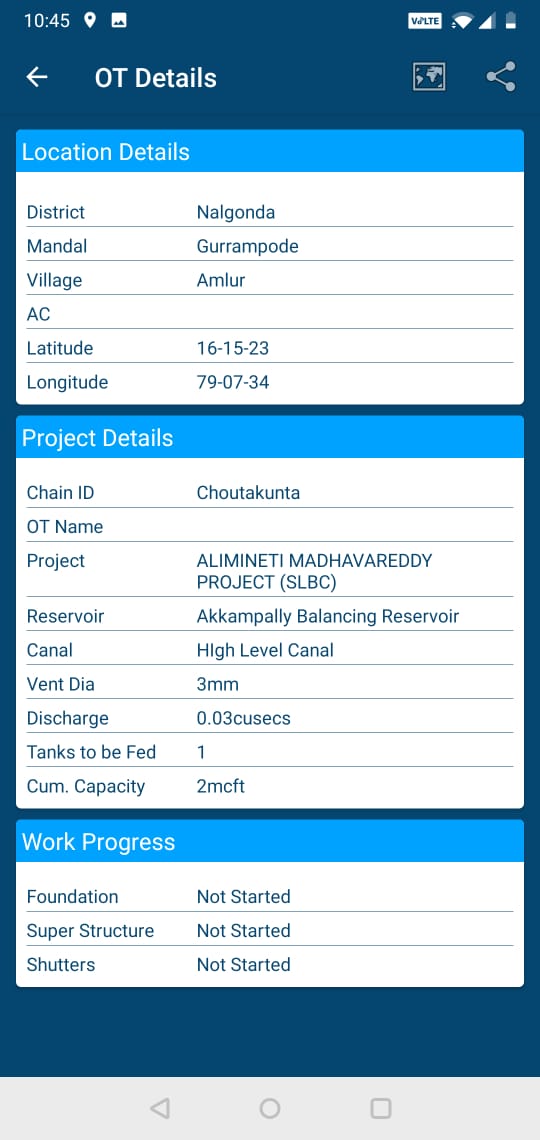 10:45 VoLTE

OT Details

Location Details

| District | Nalgonda |
|---|---|
| Mandal | Gurrampode |
| Village | Amlur |
| AC | |
| Latitude | 16-15-23 |
| Longitude | 79-07-34 |

Project Details

| Chain ID | Choutakunta |
|---|---|
| OT Name | |
| Project | ALIMINETI MADHAVAREDDY PROJECT (SLBC) |
| Reservoir | Akkampally Balancing Reservoir |
| Canal | HIgh Level Canal |
| Vent Dia | 3mm |
| Discharge | 0.03cusecs |
| Tanks to be Fed | 1 |
| Cum. Capacity | 2mcft |

Work Progress

| Foundation | Not Started |
|---|---|
| Super Structure | Not Started |
| Shutters | Not Started |